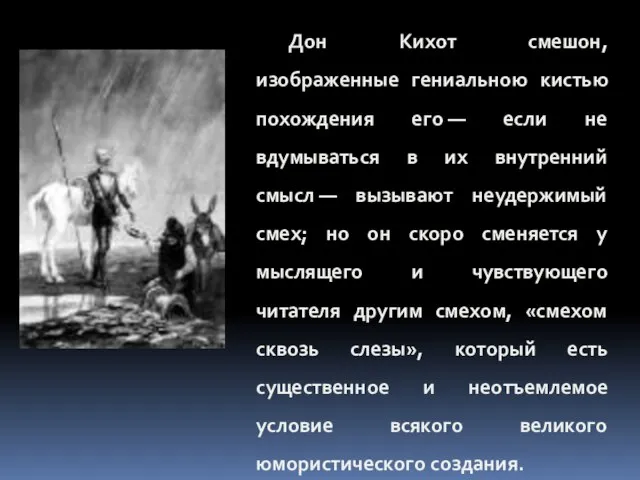 Дон Кихот смешон, изображенные гениальною кистью похождения его — если не вдумываться в их внутренний смысл — вызывают неудержимый смех; но он скоро сменяется у мыслящего и чувствующего читателя другим смехом, «смехом сквозь слезы», который есть существенное и неотъемлемое условие всякого великого юмористического создания.